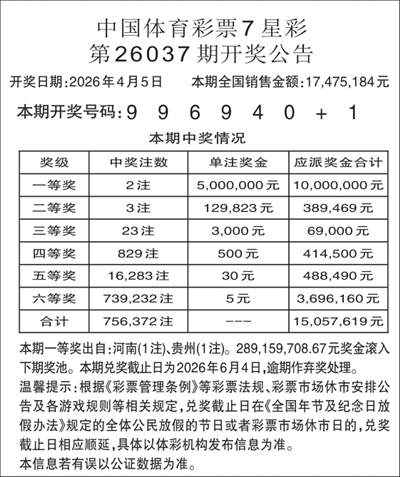 中国体育彩票7星彩
第26037期开奖公告

开奖日期:2026年4月5日　　本期全国销售金额:17,475,184元

本期开奖号码:9 9 6 9 4 0 + 1

本期中奖情况

| 奖级 | 中奖注数 | 单注奖金 | 应派奖金合计 |
|---|---|---|---|
| 一等奖 | 2注 | 5,000,000元 | 10,000,000元 |
| 二等奖 | 3注 | 129,823元 | 389,469元 |
| 三等奖 | 23注 | 3,000元 | 69,000元 |
| 四等奖 | 829注 | 500元 | 414,500元 |
| 五等奖 | 16,283注 | 30元 | 488,490元 |
| 六等奖 | 739,232注 | 5元 | 3,696,160元 |
| 合计 | 756,372注 | --- | 15,057,619元 |

本期一等奖出自:河南(1注)、贵州(1注)。289,159,708.67元奖金滚入下期奖池。本期兑奖截止日为2026年6月4日,逾期作弃奖处理。

温馨提示:根据《彩票管理条例》等彩票法规、彩票市场休市安排公告及各游戏规则等相关规定,兑奖截止日在《全国年节及纪念日放假办法》规定的全体公民放假的节日或者彩票市场休市日的,兑奖截止日相应顺延,具体以体彩机构发布信息为准。

本信息若有误以公证数据为准。